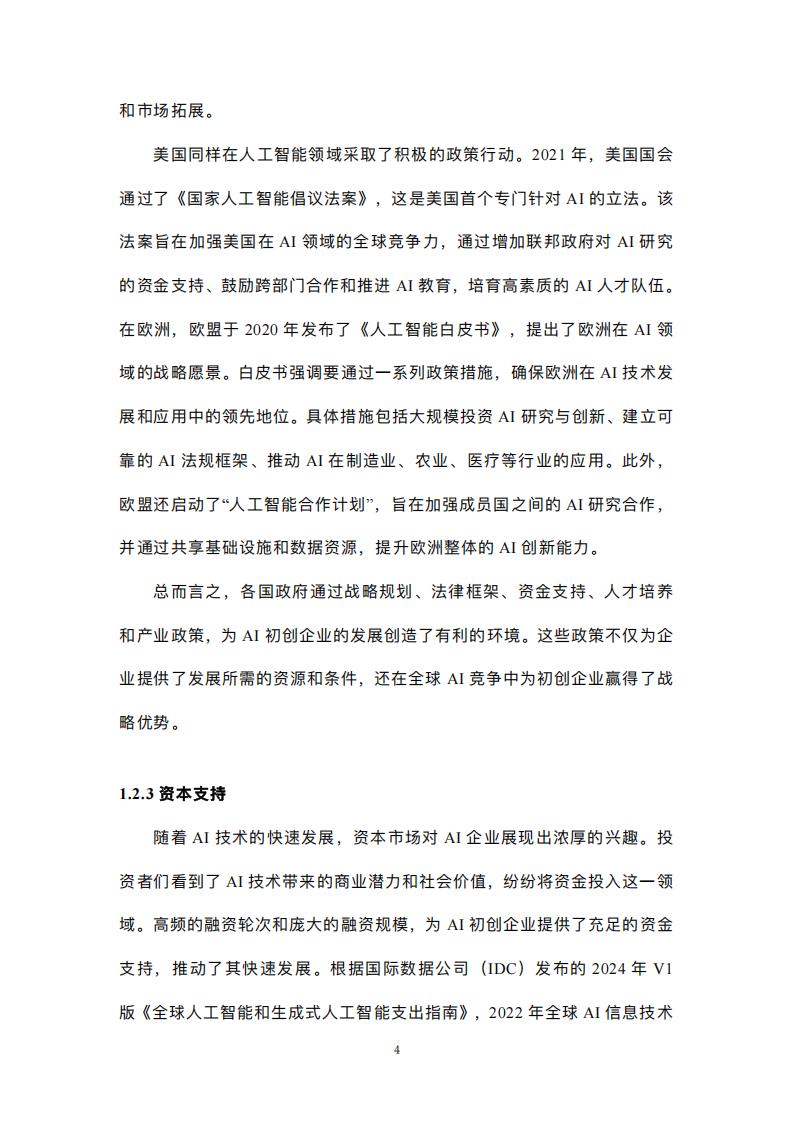 和市场拓展。

美国同样在人工智能领域采取了积极的政策行动。2021 年，美国国会通过了《国家人工智能倡议法案》，这是美国首个专门针对 AI 的立法。该法案旨在加强美国在 AI 领域的全球竞争力，通过增加联邦政府对 AI 研究的资金支持、鼓励跨部门合作和推进 AI 教育，培育高素质的 AI 人才队伍。在欧洲，欧盟于 2020 年发布了《人工智能白皮书》，提出了欧洲在 AI 领域的战略愿景。白皮书强调要通过一系列政策措施，确保欧洲在 AI 技术发展和应用中的领先地位。具体措施包括大规模投资 AI 研究与创新、建立可靠的 AI 法规框架、推动 AI 在制造业、农业、医疗等行业的应用。此外，欧盟还启动了“人工智能合作计划”，旨在加强成员国之间的 AI 研究合作，并通过共享基础设施和数据资源，提升欧洲整体的 AI 创新能力。

总而言之，各国政府通过战略规划、法律框架、资金支持、人才培养和产业政策，为 AI 初创企业的发展创造了有利的环境。这些政策不仅为企业提供了发展所需的资源和条件，还在全球 AI 竞争中为初创企业赢得了战略优势。

1.2.3 资本支持

随着 AI 技术的快速发展，资本市场对 AI 企业展现出浓厚的兴趣。投资者们看到了 AI 技术带来的商业潜力和社会价值，纷纷将资金投入这一领域。高频的融资轮次和庞大的融资规模，为 AI 初创企业提供了充足的资金支持，推动了其快速发展。根据国际数据公司（IDC）发布的 2024 年 V1 版《全球人工智能和生成式人工智能支出指南》，2022 年全球 AI 信息技术

4